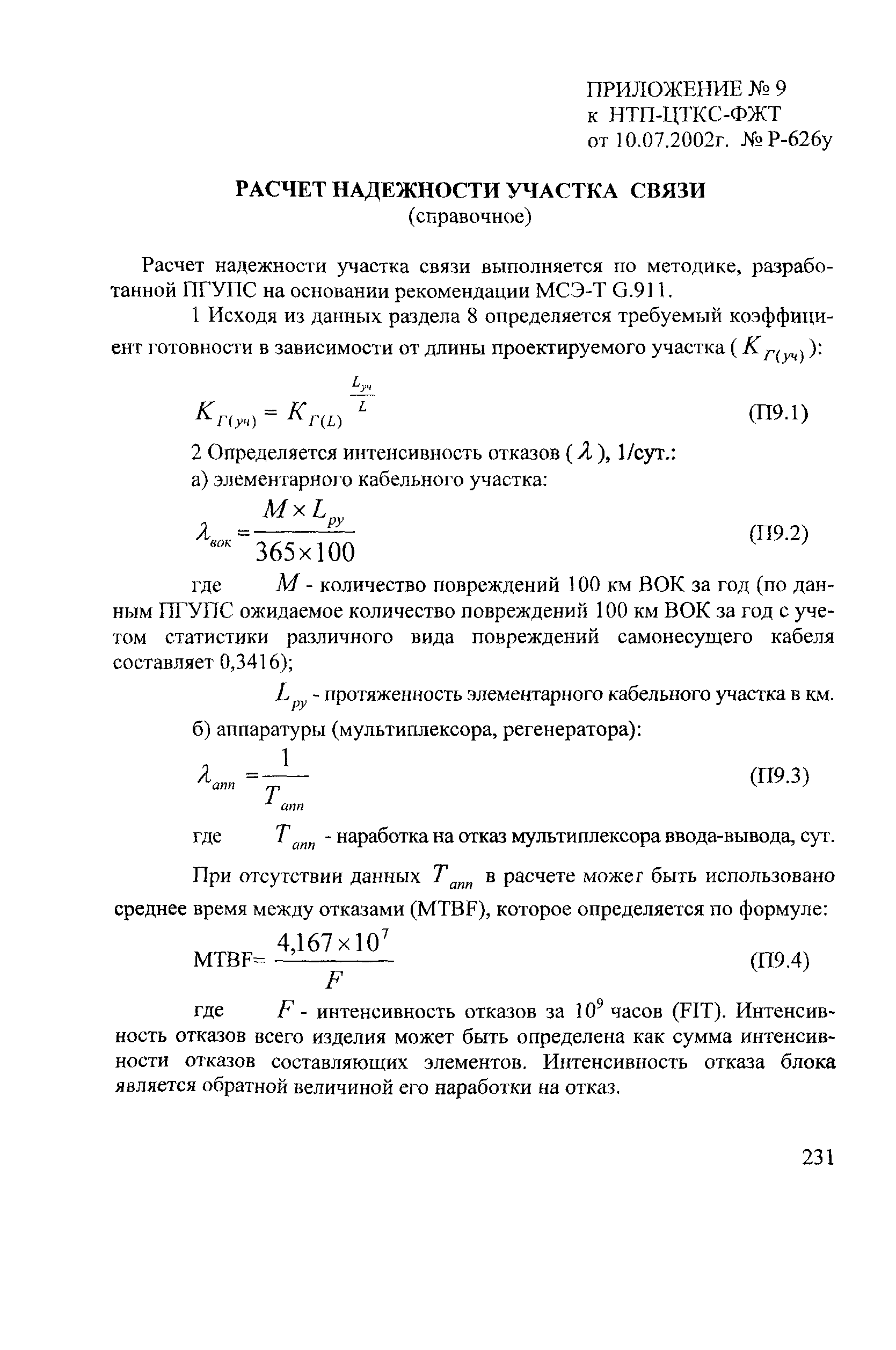 ПРИЛОЖЕНИЕ № 9
к НТП-ЦТКС-ФЖТ
от 10.07.2002г. № Р-626у

РАСЧЕТ НАДЕЖНОСТИ УЧАСТКА СВЯЗИ
(справочное)

Расчет надежности участка связи выполняется по методике, разработанной ПГУПС на основании рекомендации МСЭ-Т G.911.

1 Исходя из данных раздела 8 определяется требуемый коэффициент готовности в зависимости от длины проектируемого участка ( $K_{Г(уч)}$ ):

$K_{Г(уч)} = K_{Г(L)}^{\frac{L_{уч}}{L}}$ (П9.1)

2 Определяется интенсивность отказов ( $\lambda$ ), 1/сут.:

а) элементарного кабельного участка:

$\lambda_{вок} = \frac{M \times L_{ру}}{365 \times 100}$ (П9.2)

где $M$ - количество повреждений 100 км ВОК за год (по данным ПГУПС ожидаемое количество повреждений 100 км ВОК за год с учетом статистики различного вида повреждений самонесущего кабеля составляет 0,3416);

$L_{ру}$ - протяженность элементарного кабельного участка в км.

б) аппаратуры (мультиплексора, регенератора):

$\lambda_{апп} = \frac{1}{T_{апп}}$ (П9.3)

где $T_{апп}$ - наработка на отказ мультиплексора ввода-вывода, сут.

При отсутствии данных $T_{апп}$ в расчете может быть использовано среднее время между отказами (MTBF), которое определяется по формуле:

MTBF= $\frac{4,167 \times 10^7}{F}$ (П9.4)

где $F$ - интенсивность отказов за $10^9$ часов (FIT). Интенсивность отказов всего изделия может быть определена как сумма интенсивности отказов составляющих элементов. Интенсивность отказа блока является обратной величиной его наработки на отказ.

231